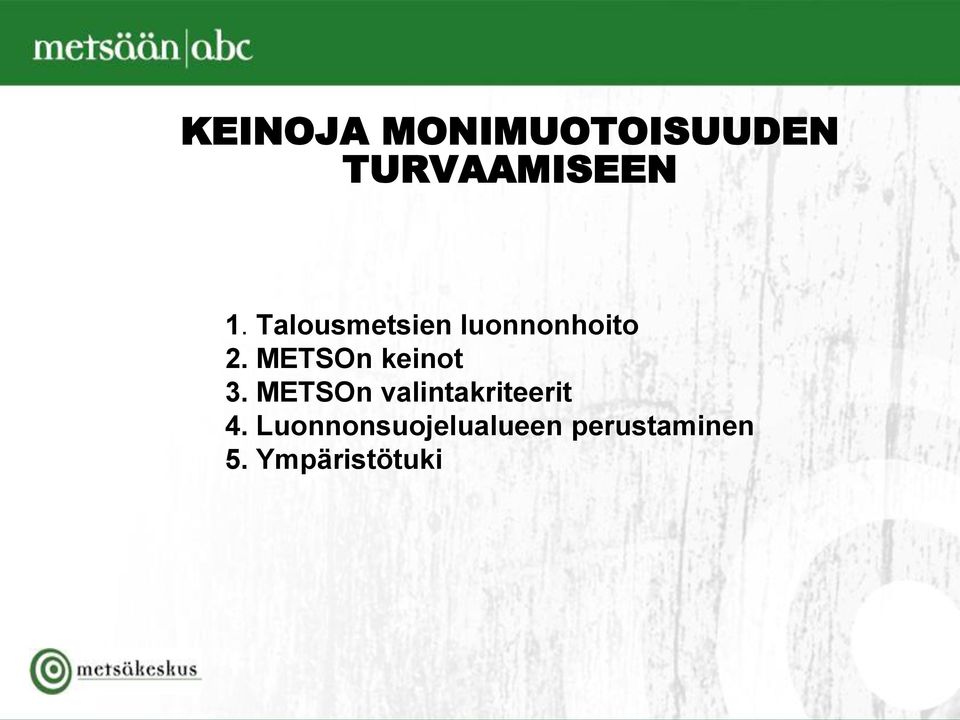 metsään|abc

KEINOJA MONIMUOTOISUUDEN TURVAAMISEEN

1. Talousmetsien luonnonhoito
2. METSOn keinot
3. METSOn valintakriteerit
4. Luonnonsuojelualueen perustaminen
5. Ympäristötuki

metsäkeskus